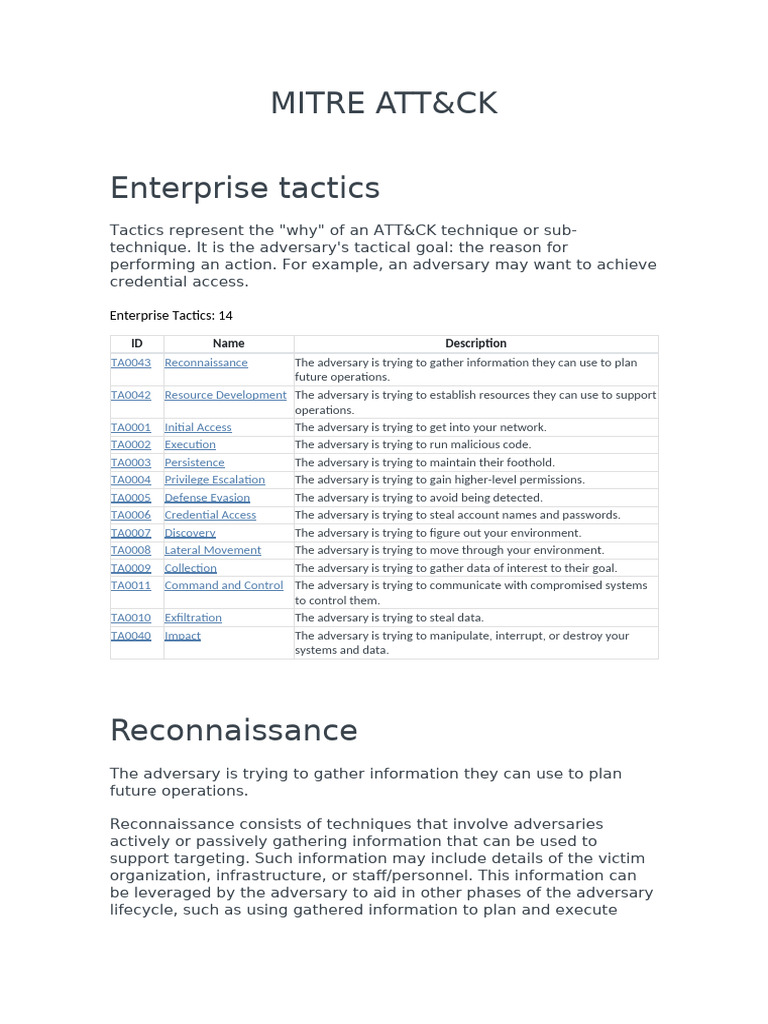 MITRE ATT&CK

Enterprise tactics

Tactics represent the "why" of an ATT&CK technique or sub-technique. It is the adversary's tactical goal: the reason for performing an action. For example, an adversary may want to achieve credential access.

Enterprise Tactics: 14

| ID | Name | Description |
|---|---|---|
| TA0043 | Reconnaissance | The adversary is trying to gather information they can use to plan future operations. |
| TA0042 | Resource Development | The adversary is trying to establish resources they can use to support operations. |
| TA0001 | Initial Access | The adversary is trying to get into your network. |
| TA0002 | Execution | The adversary is trying to run malicious code. |
| TA0003 | Persistence | The adversary is trying to maintain their foothold. |
| TA0004 | Privilege Escalation | The adversary is trying to gain higher-level permissions. |
| TA0005 | Defense Evasion | The adversary is trying to avoid being detected. |
| TA0006 | Credential Access | The adversary is trying to steal account names and passwords. |
| TA0007 | Discovery | The adversary is trying to figure out your environment. |
| TA0008 | Lateral Movement | The adversary is trying to move through your environment. |
| TA0009 | Collection | The adversary is trying to gather data of interest to their goal. |
| TA0011 | Command and Control | The adversary is trying to communicate with compromised systems to control them. |
| TA0010 | Exfiltration | The adversary is trying to steal data. |
| TA0040 | Impact | The adversary is trying to manipulate, interrupt, or destroy your systems and data. |

Reconnaissance

The adversary is trying to gather information they can use to plan future operations.

Reconnaissance consists of techniques that involve adversaries actively or passively gathering information that can be used to support targeting. Such information may include details of the victim organization, infrastructure, or staff/personnel. This information can be leveraged by the adversary to aid in other phases of the adversary lifecycle, such as using gathered information to plan and execute